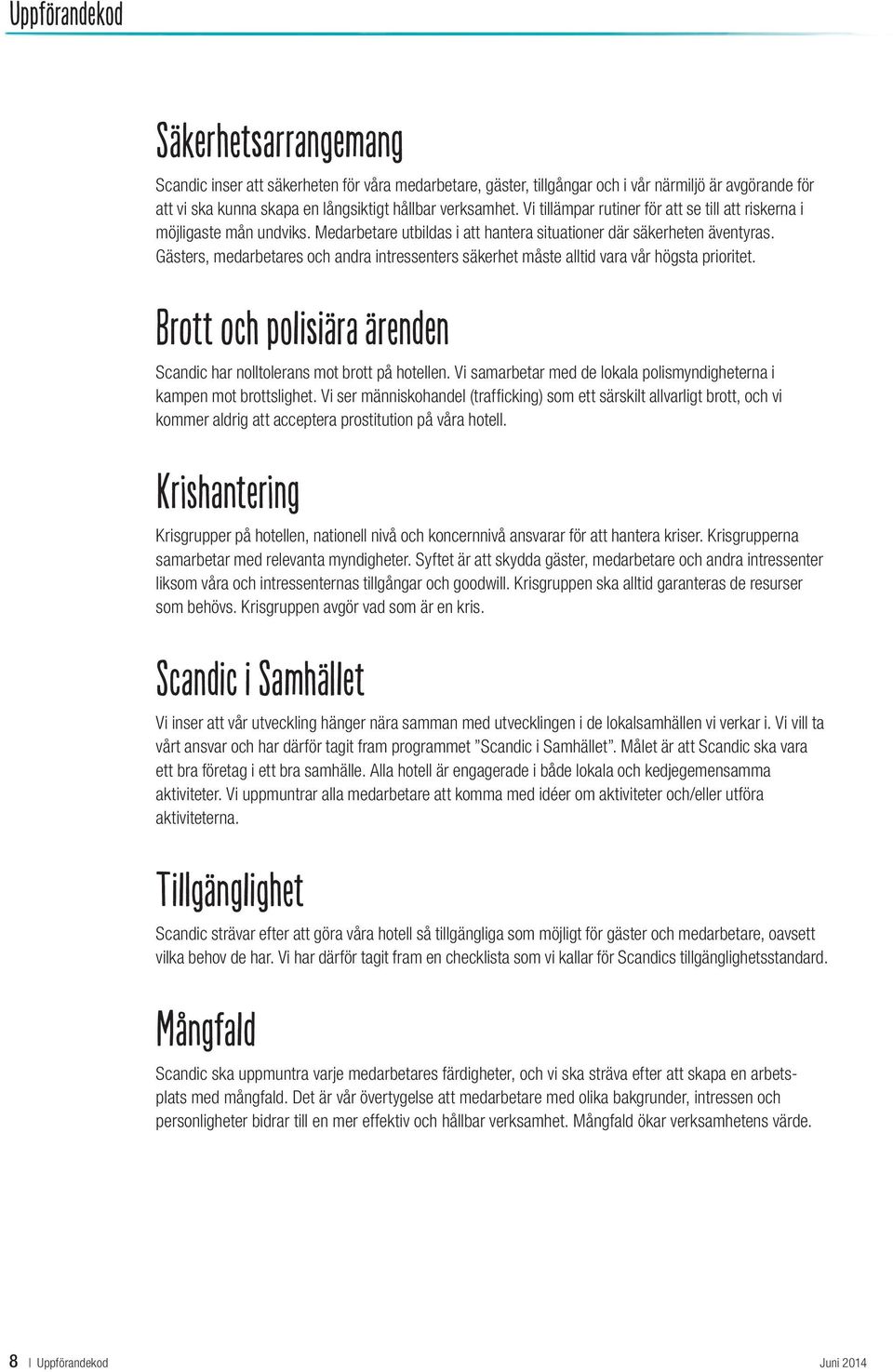 Uppförandekod

Säkerhetsarrangemang

Scandic inser att säkerheten för våra medarbetare, gäster, tillgångar och i vår närmiljö är avgörande för att vi ska kunna skapa en långsiktigt hållbar verksamhet. Vi tillämpar rutiner för att se till att riskerna i möjligaste mån undviks. Medarbetare utbildas i att hantera situationer där säkerheten äventyras. Gästers, medarbetares och andra intressenters säkerhet måste alltid vara vår högsta prioritet.

Brott och polisiära ärenden

Scandic har nolltolerans mot brott på hotellen. Vi samarbetar med de lokala polismyndigheterna i kampen mot brottslighet. Vi ser människohandel (trafficking) som ett särskilt allvarligt brott, och vi kommer aldrig att acceptera prostitution på våra hotell.

Krishantering

Krisgrupper på hotellen, nationell nivå och koncernnivå ansvarar för att hantera kriser. Krisgrupperna samarbetar med relevanta myndigheter. Syftet är att skydda gäster, medarbetare och andra intressenter liksom våra och intressenternas tillgångar och goodwill. Krisgruppen ska alltid garanteras de resurser som behövs. Krisgruppen avgör vad som är en kris.

Scandic i Samhället

Vi inser att vår utveckling hänger nära samman med utvecklingen i de lokalsamhällen vi verkar i. Vi vill ta vårt ansvar och har därför tagit fram programmet ”Scandic i Samhället”. Målet är att Scandic ska vara ett bra företag i ett bra samhälle. Alla hotell är engagerade i både lokala och kedjegemensamma aktiviteter. Vi uppmuntrar alla medarbetare att komma med idéer om aktiviteter och/eller utföra aktiviteterna.

Tillgänglighet

Scandic strävar efter att göra våra hotell så tillgängliga som möjligt för gäster och medarbetare, oavsett vilka behov de har. Vi har därför tagit fram en checklista som vi kallar för Scandics tillgänglighetsstandard.

Mångfald

Scandic ska uppmuntra varje medarbetares färdigheter, och vi ska sträva efter att skapa en arbetsplats med mångfald. Det är vår övertygelse att medarbetare med olika bakgrunder, intressen och personligheter bidrar till en mer effektiv och hållbar verksamhet. Mångfald ökar verksamhetens värde.

8 | Uppförandekod Juni 2014